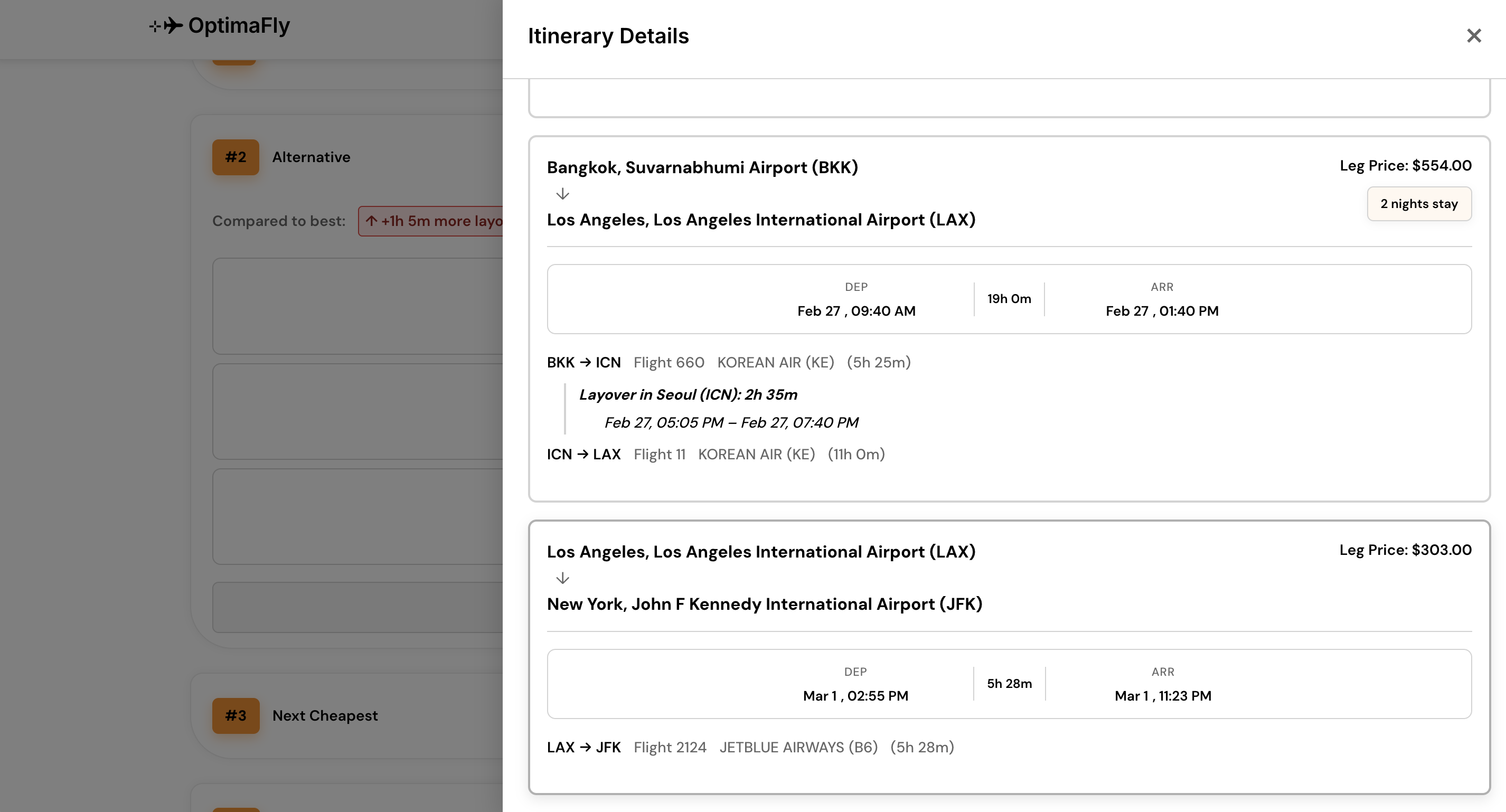 OptimaFly

#2 Alternative

Compared to best: ↑ +1h 5m more layo

#3 Next Cheapest

Itinerary Details

×

Bangkok, Suvarnabhumi Airport (BKK)
↓
Los Angeles, Los Angeles International Airport (LAX)

Leg Price: $554.00

2 nights stay

DEP
Feb 27 , 09:40 AM

19h 0m

ARR
Feb 27 , 01:40 PM

BKK → ICN Flight 660 KOREAN AIR (KE) (5h 25m)

Layover in Seoul (ICN): 2h 35m
Feb 27, 05:05 PM – Feb 27, 07:40 PM

ICN → LAX Flight 11 KOREAN AIR (KE) (11h 0m)

Los Angeles, Los Angeles International Airport (LAX)
↓
New York, John F Kennedy International Airport (JFK)

Leg Price: $303.00

DEP
Mar 1 , 02:55 PM

5h 28m

ARR
Mar 1 , 11:23 PM

LAX → JFK Flight 2124 JETBLUE AIRWAYS (B6) (5h 28m)